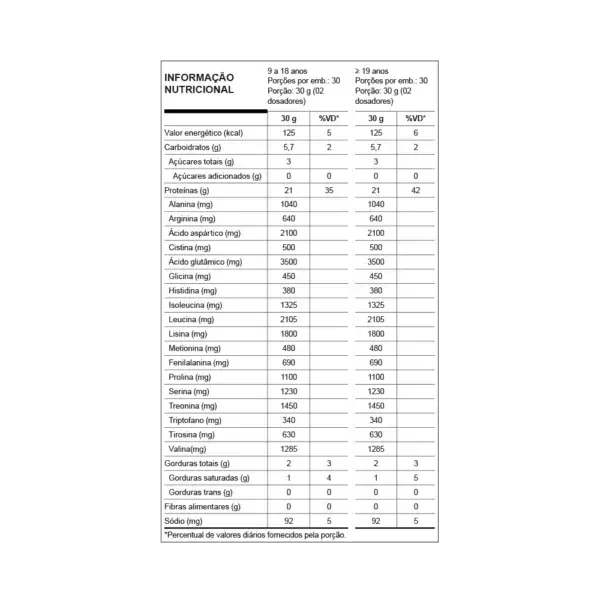 | INFORMAÇÃO NUTRICIONAL | 9 a 18 anos Porções por emb.: 30 Porção: 30 g (02 dosadores) | | ≥ 19 anos Porções por emb.: 30 Porção: 30 g (02 dosadores) | |
|---|---|---|---|---|
| | 30 g | %VD* | 30 g | %VD* |
| Valor energético (kcal) | 125 | 5 | 125 | 6 |
| Carboidratos (g) | 5,7 | 2 | 5,7 | 2 |
| Açúcares totais (g) | 3 | | 3 | |
| Açúcares adicionados (g) | 0 | 0 | 0 | 0 |
| Proteínas (g) | 21 | 35 | 21 | 42 |
| Alanina (mg) | 1040 | | 1040 | |
| Arginina (mg) | 640 | | 640 | |
| Ácido aspártico (mg) | 2100 | | 2100 | |
| Cistina (mg) | 500 | | 500 | |
| Ácido glutâmico (mg) | 3500 | | 3500 | |
| Glicina (mg) | 450 | | 450 | |
| Histidina (mg) | 380 | | 380 | |
| Isoleucina (mg) | 1325 | | 1325 | |
| Leucina (mg) | 2105 | | 2105 | |
| Lisina (mg) | 1800 | | 1800 | |
| Metionina (mg) | 480 | | 480 | |
| Fenilalanina (mg) | 690 | | 690 | |
| Prolina (mg) | 1100 | | 1100 | |
| Serina (mg) | 1230 | | 1230 | |
| Treonina (mg) | 1450 | | 1450 | |
| Triptofano (mg) | 340 | | 340 | |
| Tirosina (mg) | 630 | | 630 | |
| Valina(mg) | 1285 | | 1285 | |
| Gorduras totais (g) | 2 | 3 | 2 | 3 |
| Gorduras saturadas (g) | 1 | 4 | 1 | 5 |
| Gorduras trans (g) | 0 | 0 | 0 | 0 |
| Fibras alimentares (g) | 0 | 0 | 0 | 0 |
| Sódio (mg) | 92 | 5 | 92 | 5 |

*Percentual de valores diários fornecidos pela porção.